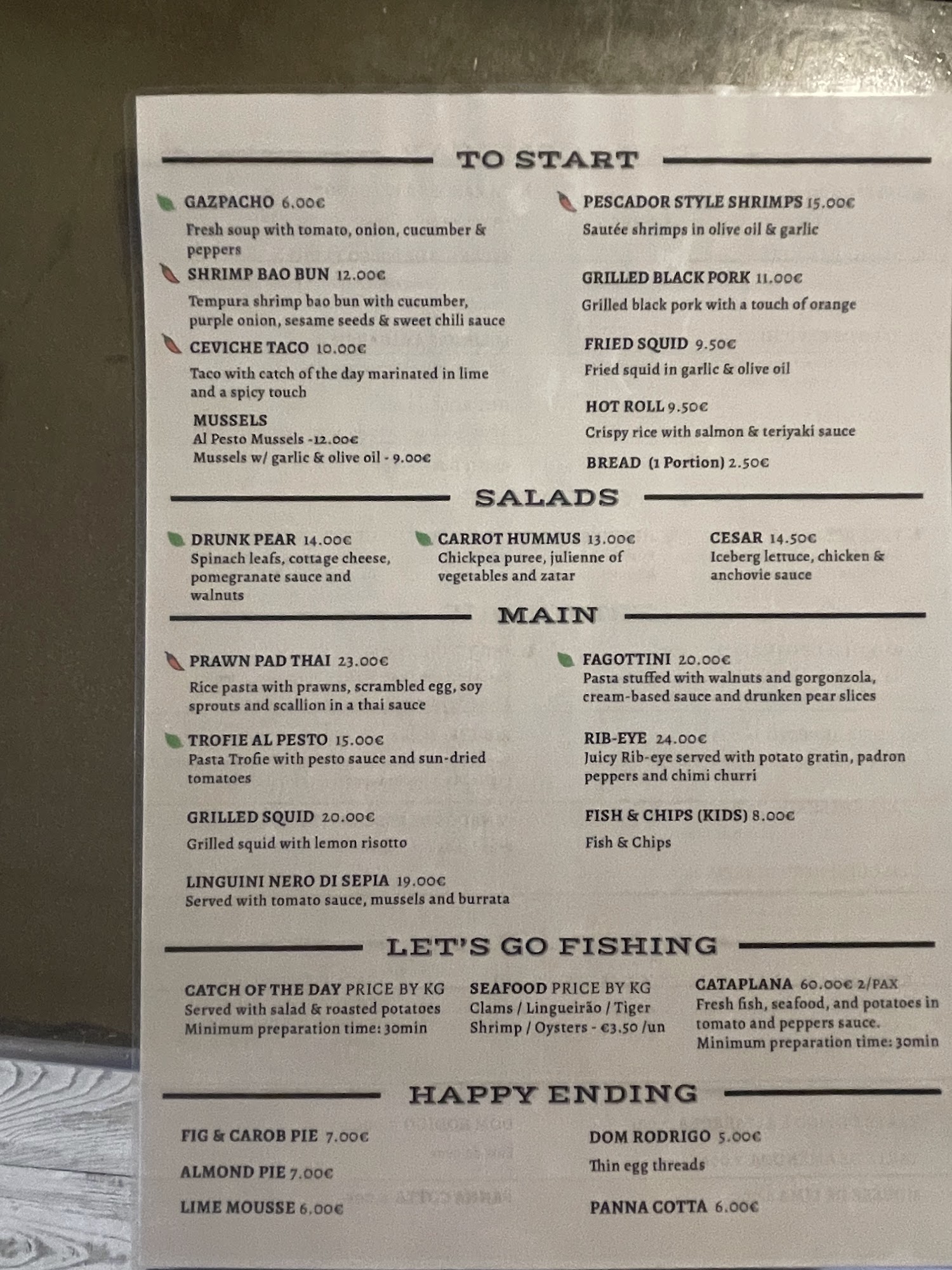 TO START

GAZPACHO 6.00€
Fresh soup with tomato, onion, cucumber & peppers

SHRIMP BAO BUN 12.00€
Tempura shrimp bao bun with cucumber, purple onion, sesame seeds & sweet chili sauce

CEVICHE TACO 10.00€
Taco with catch of the day marinated in lime and a spicy touch

MUSSELS
Al Pesto Mussels -12.00€
Mussels w/ garlic & olive oil - 9.00€

PESCADOR STYLE SHRIMPS 15.00€
Sautée shrimps in olive oil & garlic

GRILLED BLACK PORK 11.00€
Grilled black pork with a touch of orange

FRIED SQUID 9.50€
Fried squid in garlic & olive oil

HOT ROLL 9.50€
Crispy rice with salmon & teriyaki sauce

BREAD (1 Portion) 2.50€

SALADS

DRUNK PEAR 14.00€
Spinach leafs, cottage cheese, pomegranate sauce and walnuts

CARROT HUMMUS 13.00€
Chickpea puree, julienne of vegetables and zatar

CESAR 14.50€
Iceberg lettuce, chicken & anchovie sauce

MAIN

PRAWN PAD THAI 23.00€
Rice pasta with prawns, scrambled egg, soy sprouts and scallion in a thai sauce

TROFIE AL PESTO 15.00€
Pasta Trofie with pesto sauce and sun-dried tomatoes

GRILLED SQUID 20.00€
Grilled squid with lemon risotto

LINGUINI NERO DI SEPIA 19.00€
Served with tomato sauce, mussels and burrata

FAGOTTINI 20.00€
Pasta stuffed with walnuts and gorgonzola, cream-based sauce and drunken pear slices

RIB-EYE 24.00€
Juicy Rib-eye served with potato gratin, padron peppers and chimi churri

FISH & CHIPS (KIDS) 8.00€
Fish & Chips

LET'S GO FISHING

CATCH OF THE DAY PRICE BY KG
Served with salad & roasted potatoes
Minimum preparation time: 30min

SEAFOOD PRICE BY KG
Clams / Lingueirão / Tiger Shrimp / Oysters - €3.50 /un

CATAPLANA 60.00€ 2/PAX
Fresh fish, seafood, and potatoes in tomato and peppers sauce.
Minimum preparation time: 30min

HAPPY ENDING

FIG & CAROB PIE 7.00€

ALMOND PIE 7.00€

LIME MOUSSE 6.00€

DOM RODRIGO 5.00€
Thin egg threads

PANNA COTTA 6.00€